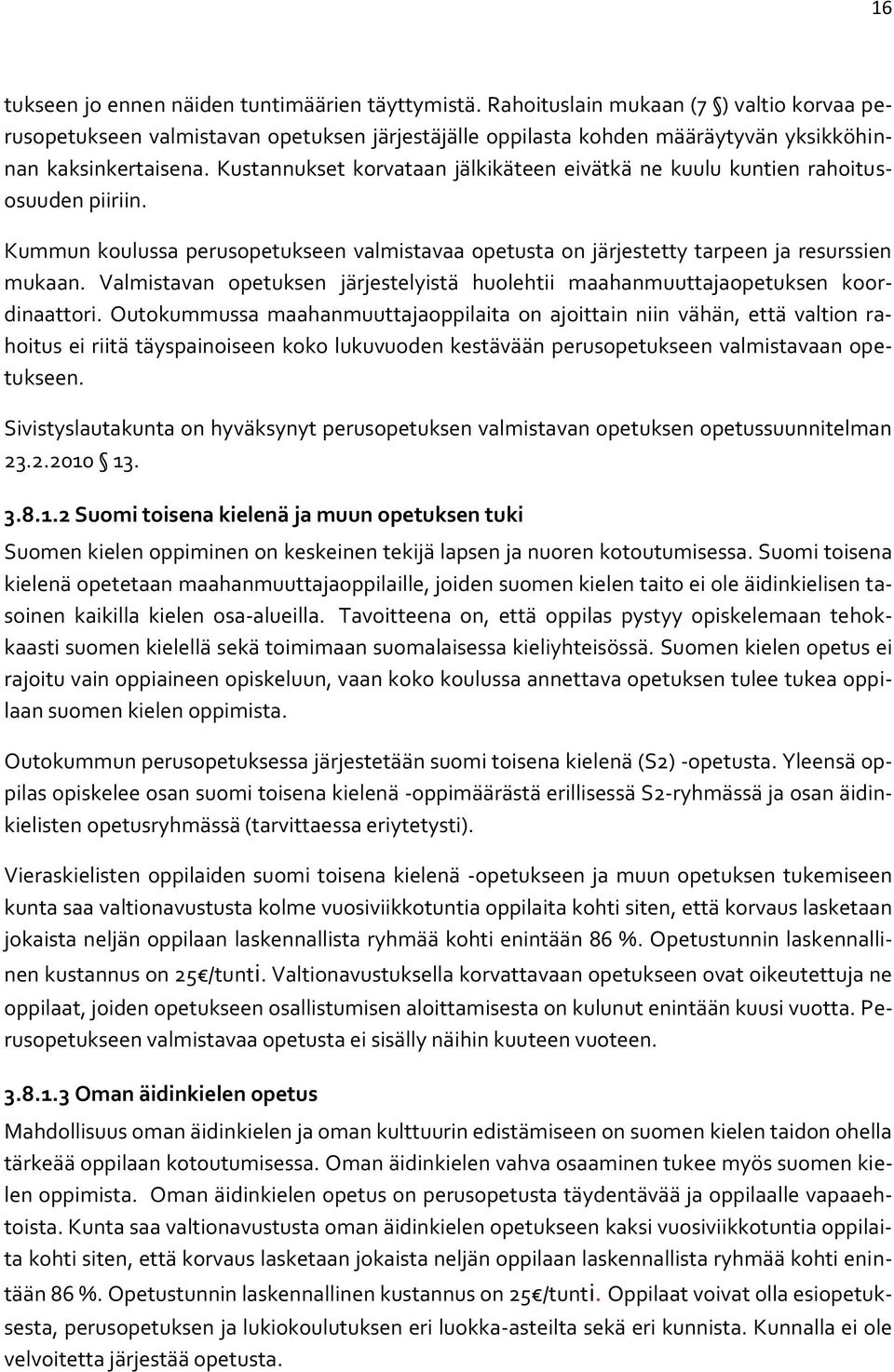 16

tukseen jo ennen näiden tuntimäärien täyttymistä. Rahoituslain mukaan (7 §) valtio korvaa perusopetukseen valmistavan opetuksen järjestäjälle oppilasta kohden määräytyvän yksikköhinnan kaksinkertaisena. Kustannukset korvataan jälkikäteen eivätkä ne kuulu kuntien rahoitusosuuden piiriin.

Kummun koulussa perusopetukseen valmistavaa opetusta on järjestetty tarpeen ja resurssien mukaan. Valmistavan opetuksen järjestelyistä huolehtii maahanmuuttajaopetuksen koordinaattori. Outokummussa maahanmuuttajaoppilaita on ajoittain niin vähän, että valtion rahoitus ei riitä täyspainoiseen koko lukuvuoden kestävään perusopetukseen valmistavaan opetukseen.

Sivistyslautakunta on hyväksynyt perusopetuksen valmistavan opetuksen opetussuunnitelman 23.2.2010 § 13.

3.8.1.2 Suomi toisena kielenä ja muun opetuksen tuki

Suomen kielen oppiminen on keskeinen tekijä lapsen ja nuoren kotoutumisessa. Suomi toisena kielenä opetetaan maahanmuuttajaoppilaille, joiden suomen kielen taito ei ole äidinkielisen tasoinen kaikilla kielen osa-alueilla. Tavoitteena on, että oppilas pystyy opiskelemaan tehokkaasti suomen kielellä sekä toimimaan suomalaisessa kieliyhteisössä. Suomen kielen opetus ei rajoitu vain oppiaineen opiskeluun, vaan koko koulussa annettava opetuksen tulee tukea oppilaan suomen kielen oppimista.

Outokummun perusopetuksessa järjestetään suomi toisena kielenä (S2) -opetusta. Yleensä oppilas opiskelee osan suomi toisena kielenä -oppimäärästä erillisessä S2-ryhmässä ja osan äidinkielisten opetusryhmässä (tarvittaessa eriytetysti).

Vieraskielisten oppilaiden suomi toisena kielenä -opetukseen ja muun opetuksen tukemiseen kunta saa valtionavustusta kolme vuosiviikkotuntia oppilaita kohti siten, että korvaus lasketaan jokaista neljän oppilaan laskennallista ryhmää kohti enintään 86 %. Opetustunnin laskennallinen kustannus on 25€/tunti. Valtionavustuksella korvattavaan opetukseen ovat oikeutettuja ne oppilaat, joiden opetukseen osallistumisen aloittamisesta on kulunut enintään kuusi vuotta. Perusopetukseen valmistavaa opetusta ei sisälly näihin kuuteen vuoteen.

3.8.1.3 Oman äidinkielen opetus

Mahdollisuus oman äidinkielen ja oman kulttuurin edistämiseen on suomen kielen taidon ohella tärkeää oppilaan kotoutumisessa. Oman äidinkielen vahva osaaminen tukee myös suomen kielen oppimista. Oman äidinkielen opetus on perusopetusta täydentävää ja oppilaalle vapaaehtoista. Kunta saa valtionavustusta oman äidinkielen opetukseen kaksi vuosiviikkotuntia oppilaita kohti siten, että korvaus lasketaan jokaista neljän oppilaan laskennallista ryhmää kohti enintään 86 %. Opetustunnin laskennallinen kustannus on 25€/tunti. Oppilaat voivat olla esiopetuksesta, perusopetuksesta ja lukiokoulutuksen eri luokka-asteilta sekä eri kunnista. Kunnalla ei ole velvoitetta järjestää opetusta.